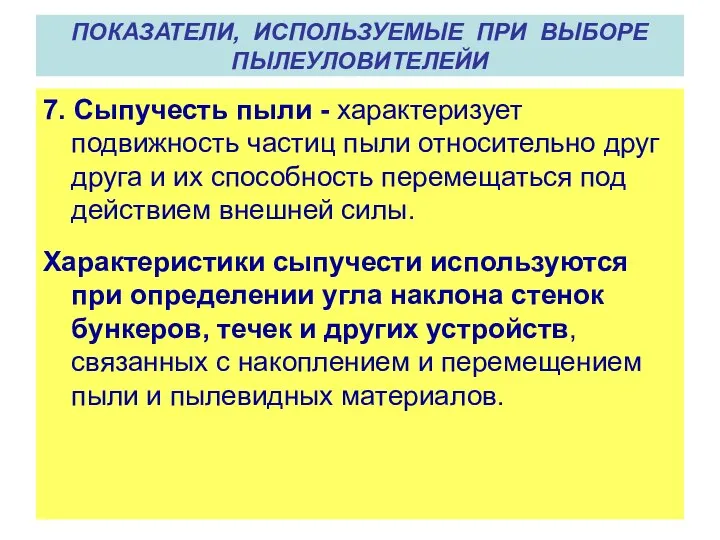 ПОКАЗАТЕЛИ, ИСПОЛЬЗУЕМЫЕ ПРИ ВЫБОРЕ ПЫЛЕУЛОВИТЕЛЕЙИ

7. Сыпучесть пыли - характеризует подвижность частиц пыли относительно друг друга и их способность перемещаться под действием внешней силы.

Характеристики сыпучести используются при определении угла наклона стенок бункеров, течек и других устройств, связанных с накоплением и перемещением пыли и пылевидных материалов.